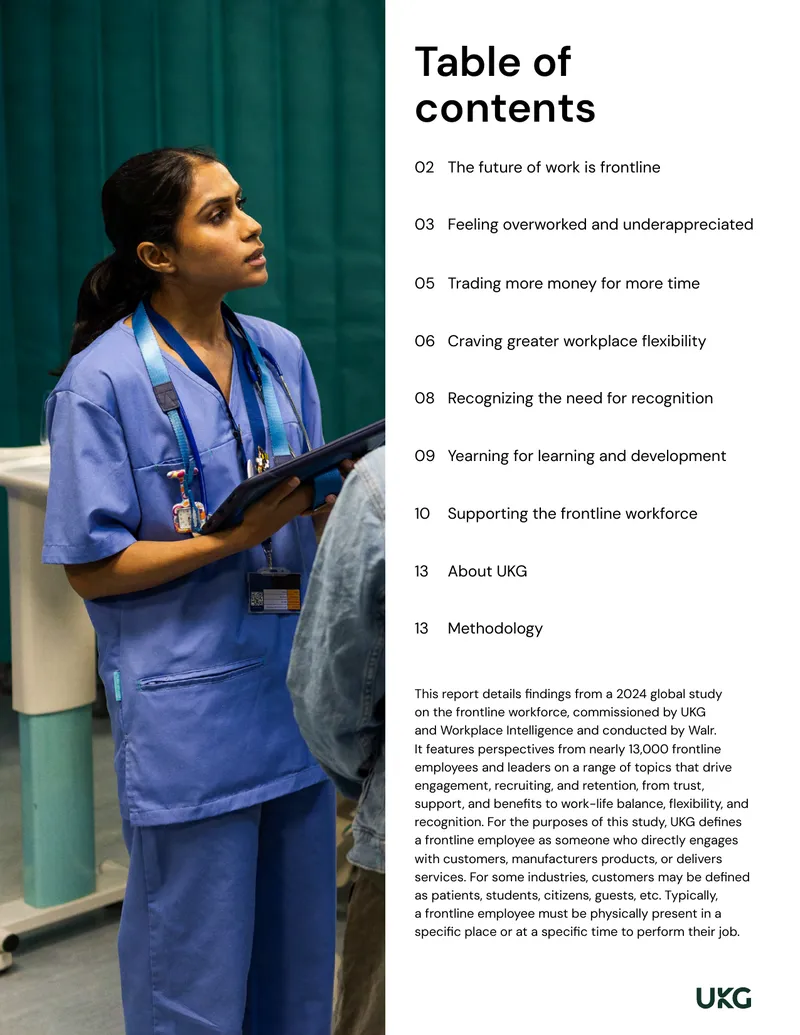 Table of contents

02 The future of work is frontline

03 Feeling overworked and underappreciated

05 Trading more money for more time

06 Craving greater workplace flexibility

08 Recognizing the need for recognition

09 Yearning for learning and development

10 Supporting the frontline workforce

13 About UKG

13 Methodology

This report details findings from a 2024 global study on the frontline workforce, commissioned by UKG and Workplace Intelligence and conducted by Walr. It features perspectives from nearly 13,000 frontline employees and leaders on a range of topics that drive engagement, recruiting, and retention, from trust, support, and benefits to work-life balance, flexibility, and recognition. For the purposes of this study, UKG defines a frontline employee as someone who directly engages with customers, manufacturers products, or delivers services. For some industries, customers may be defined as patients, students, citizens, guests, etc. Typically, a frontline employee must be physically present in a specific place or at a specific time to perform their job.

UKG